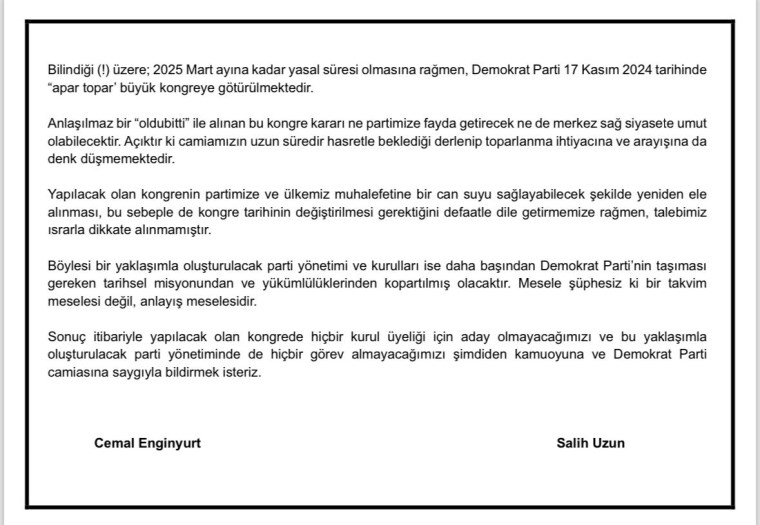 Bilindiği (!) üzere; 2025 Mart ayına kadar yasal süresi olmasına rağmen, Demokrat Parti 17 Kasım 2024 tarihinde "apar topar' büyük kongreye götürülmektedir.

Anlaşılmaz bir "oldubitti" ile alınan bu kongre kararı ne partimize fayda getirecek ne de merkez sağ siyasete umut olabilecektir. Açıktır ki camiamızın uzun süredir hasretle beklediği derlenip toparlanma ihtiyacına ve arayışına da denk düşmemektedir.

Yapılacak olan kongrenin partimize ve ülkemiz muhalefetine bir can suyu sağlayabilecek şekilde yeniden ele alınması, bu sebeple de kongre tarihinin değiştirilmesi gerektiğini defaatle dile getirmemize rağmen, talebimiz ısrarla dikkate alınmamıştır.

Böylesi bir yaklaşımla oluşturulacak parti yönetimi ve kurulları ise daha başından Demokrat Parti'nin taşıması gereken tarihsel misyonundan ve yükümlülüklerinden kopartılmış olacaktır. Mesele şüphesiz ki bir takvim meselesi değil, anlayış meselesidir.

Sonuç itibariyle yapılacak olan kongrede hiçbir kurul üyeliği için aday olmayacağımızı ve bu yaklaşımla oluşturulacak parti yönetiminde de hiçbir görev almayacağımızı şimdiden kamuoyuna ve Demokrat Parti camiasına saygıyla bildirmek isteriz.

Cemal Enginyurt

Salih Uzun